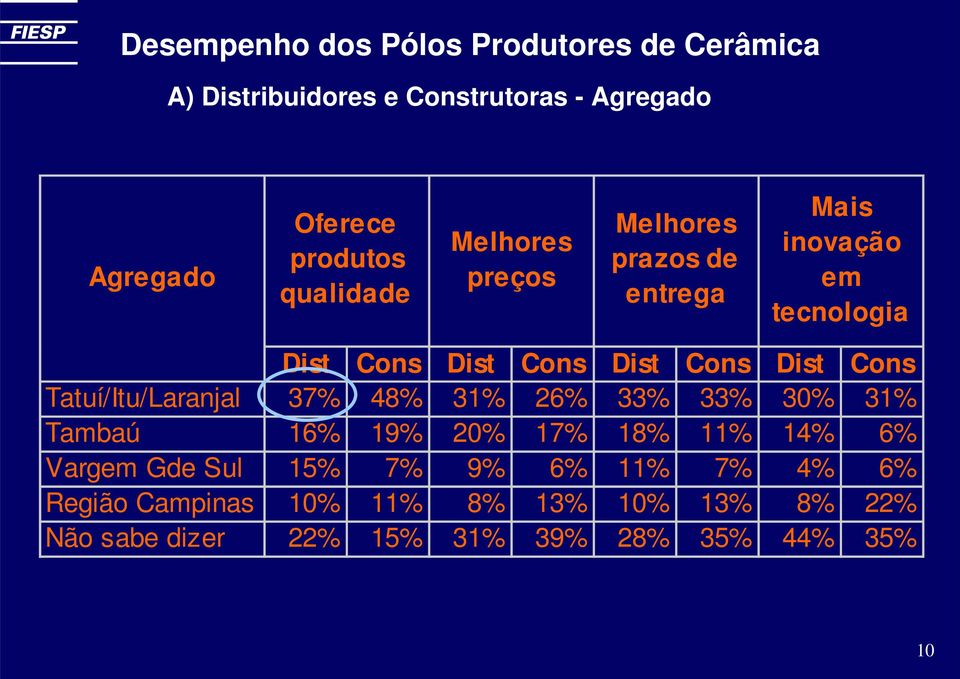 FIESP

Desempenho dos Pólos Produtores de Cerâmica

A) Distribuidores e Construtoras - Agregado

| Agregado | Oferece produtos qualidade | | Melhores preços | | Melhores prazos de entrega | | Mais inovação em tecnologia | |
|---|---|---|---|---|---|---|---|---|
| | Dist | Cons | Dist | Cons | Dist | Cons | Dist | Cons |
| Tatuí/Itu/Laranjal | 37% | 48% | 31% | 26% | 33% | 33% | 30% | 31% |
| Tambaú | 16% | 19% | 20% | 17% | 18% | 11% | 14% | 6% |
| Vargem Gde Sul | 15% | 7% | 9% | 6% | 11% | 7% | 4% | 6% |
| Região Campinas | 10% | 11% | 8% | 13% | 10% | 13% | 8% | 22% |
| Não sabe dizer | 22% | 15% | 31% | 39% | 28% | 35% | 44% | 35% |

10